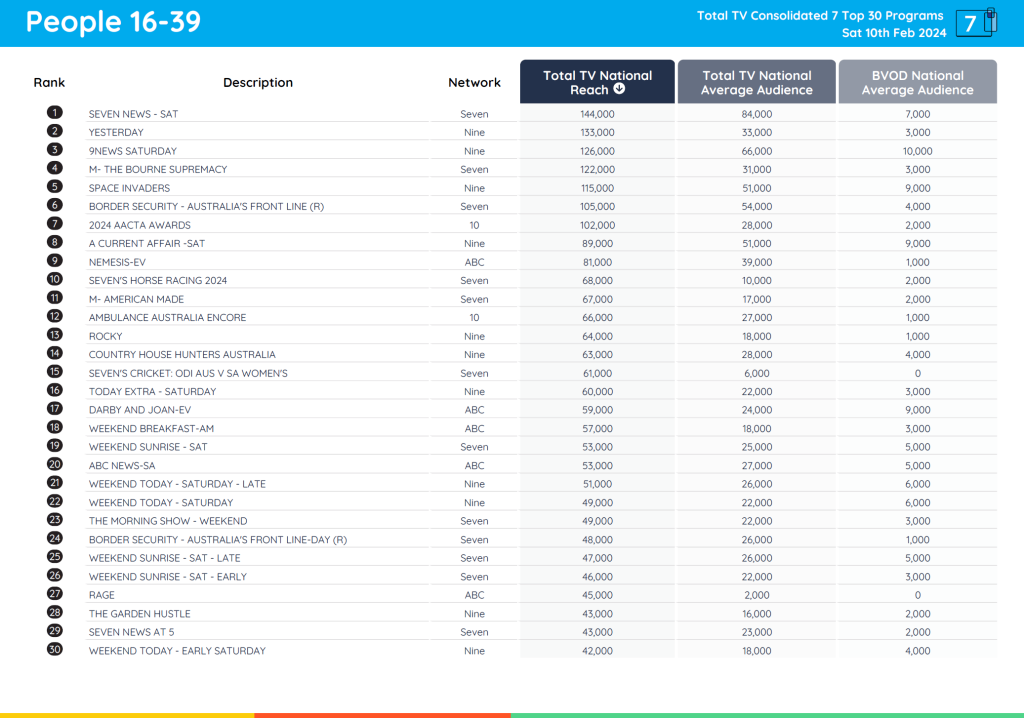 People 16-39

Total TV Consolidated 7 Top 30 Programs
Sat 10th Feb 2024

7

| Rank | Description | Network | Total TV National Reach | Total TV National Average Audience | BVOD National Average Audience |
|---|---|---|---|---|---|
| 1 | SEVEN NEWS - SAT | Seven | 144,000 | 84,000 | 7,000 |
| 2 | YESTERDAY | Nine | 133,000 | 33,000 | 3,000 |
| 3 | 9NEWS SATURDAY | Nine | 126,000 | 66,000 | 10,000 |
| 4 | M- THE BOURNE SUPREMACY | Seven | 122,000 | 31,000 | 3,000 |
| 5 | SPACE INVADERS | Nine | 115,000 | 51,000 | 9,000 |
| 6 | BORDER SECURITY - AUSTRALIA'S FRONT LINE (R) | Seven | 105,000 | 54,000 | 4,000 |
| 7 | 2024 AACTA AWARDS | 10 | 102,000 | 28,000 | 2,000 |
| 8 | A CURRENT AFFAIR -SAT | Nine | 89,000 | 51,000 | 9,000 |
| 9 | NEMESIS-EV | ABC | 81,000 | 39,000 | 1,000 |
| 10 | SEVEN'S HORSE RACING 2024 | Seven | 68,000 | 10,000 | 2,000 |
| 11 | M- AMERICAN MADE | Seven | 67,000 | 17,000 | 2,000 |
| 12 | AMBULANCE AUSTRALIA ENCORE | 10 | 66,000 | 27,000 | 1,000 |
| 13 | ROCKY | Nine | 64,000 | 18,000 | 1,000 |
| 14 | COUNTRY HOUSE HUNTERS AUSTRALIA | Nine | 63,000 | 28,000 | 4,000 |
| 15 | SEVEN'S CRICKET: ODI AUS V SA WOMEN'S | Seven | 61,000 | 6,000 | 0 |
| 16 | TODAY EXTRA - SATURDAY | Nine | 60,000 | 22,000 | 3,000 |
| 17 | DARBY AND JOAN-EV | ABC | 59,000 | 24,000 | 9,000 |
| 18 | WEEKEND BREAKFAST-AM | ABC | 57,000 | 18,000 | 3,000 |
| 19 | WEEKEND SUNRISE - SAT | Seven | 53,000 | 25,000 | 5,000 |
| 20 | ABC NEWS-SA | ABC | 53,000 | 27,000 | 5,000 |
| 21 | WEEKEND TODAY - SATURDAY - LATE | Nine | 51,000 | 26,000 | 6,000 |
| 22 | WEEKEND TODAY - SATURDAY | Nine | 49,000 | 22,000 | 6,000 |
| 23 | THE MORNING SHOW - WEEKEND | Seven | 49,000 | 22,000 | 3,000 |
| 24 | BORDER SECURITY - AUSTRALIA'S FRONT LINE-DAY (R) | Seven | 48,000 | 26,000 | 1,000 |
| 25 | WEEKEND SUNRISE - SAT - LATE | Seven | 47,000 | 26,000 | 5,000 |
| 26 | WEEKEND SUNRISE - SAT - EARLY | Seven | 46,000 | 22,000 | 3,000 |
| 27 | RAGE | ABC | 45,000 | 2,000 | 0 |
| 28 | THE GARDEN HUSTLE | Nine | 43,000 | 16,000 | 2,000 |
| 29 | SEVEN NEWS AT 5 | Seven | 43,000 | 23,000 | 2,000 |
| 30 | WEEKEND TODAY - EARLY SATURDAY | Nine | 42,000 | 18,000 | 4,000 |